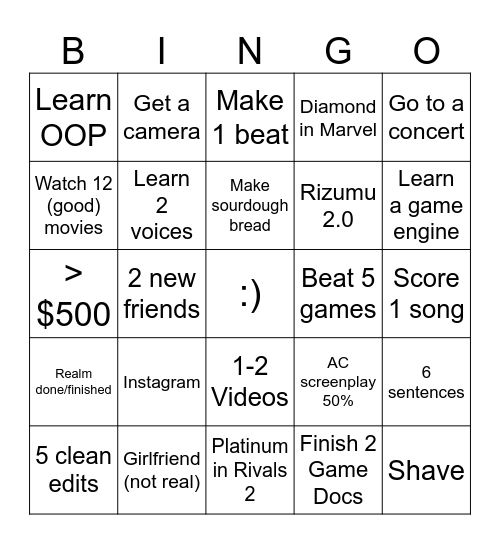 | B | I | N | G | O |
|---|---|---|---|---|
| Learn OOP | Get a camera | Make 1 beat | Diamond in Marvel | Go to a concert |
| Watch 12 (good) movies | Learn 2 voices | Make sourdough bread | Rizumu 2.0 | Learn a game engine |
| > $500 | 2 new friends | :) | Beat 5 games | Score 1 song |
| Realm done/finished | Instagram | 1-2 Videos | AC screenplay 50% | 6 sentences |
| 5 clean edits | Girlfriend (not real) | Platinum in Rivals 2 | Finish 2 Game Docs | Shave |